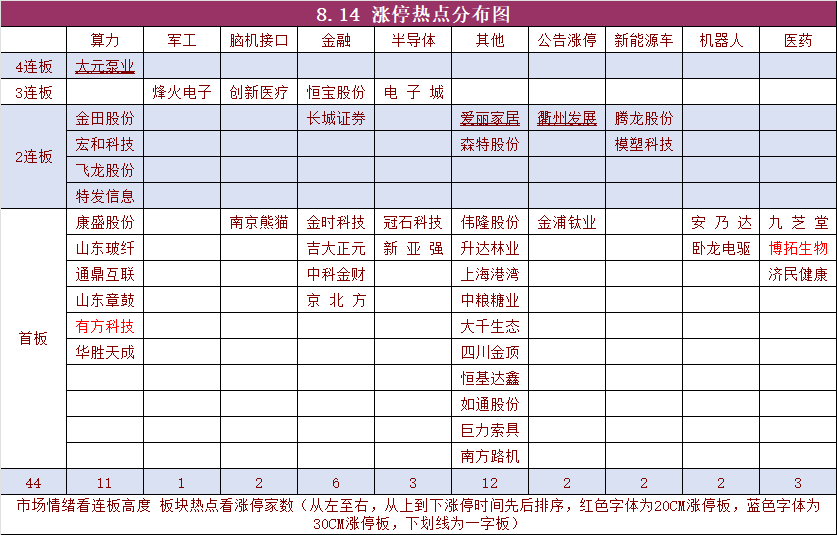 8.14 涨停热点分布图

| | 算力 | 军工 | 脑机接口 | 金融 | 半导体 | 其他 | 公告涨停 | 新能源车 | 机器人 | 医药 |
|---|---|---|---|---|---|---|---|---|---|---|
| 4连板 | 大元泵业 | | | | | | | | | |
| 3连板 | | 烽火电子 | 创新医疗 | 恒宝股份 | 电子城 | | | | | |
| 2连板 | 金田股份 | | | 长城证券 | | 爱丽家居 | 衢州发展 | 腾龙股份 | | |
| | 宏和科技 | | | | | 森特股份 | | 模塑科技 | | |
| | 飞龙股份 | | | | | | | | | |
| | 特发信息 | | | | | | | | | |
| 首板 | 康盛股份 | | 南京熊猫 | 金时科技 | 冠石科技 | 伟隆股份 | 金浦钛业 | | 安乃达 | 九芝堂 |
| | 山东玻纤 | | | 吉大正元 | 新亚强 | 升达林业 | | | 卧龙电驱 | 博拓生物 |
| | 通鼎互联 | | | 中科金财 | | 上海港湾 | | | | 济民健康 |
| | 山东章鼓 | | | 京北方 | | 中粮糖业 | | | | |
| | 有方科技 | | | | | 大千生态 | | | | |
| | 华胜天成 | | | | | 四川金顶 | | | | |
| | | | | | | 恒基达鑫 | | | | |
| | | | | | | 如通股份 | | | | |
| | | | | | | 巨力索具 | | | | |
| | | | | | | 南方路机 | | | | |
| 44 | 11 | 1 | 2 | 6 | 3 | 12 | 2 | 2 | 2 | 3 |

市场情绪看连板高度 板块热点看涨停家数（从左至右，从上到下涨停时间先后排序，红色字体为20CM涨停板，蓝色字体为30CM涨停板，下划线为一字板）